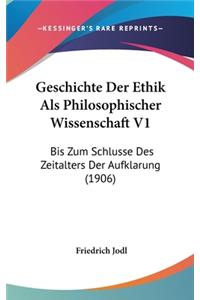 —KESSINGER'S RARE REPRINTS—

Geschichte Der Ethik Als Philosophischer Wissenschaft V1

Bis Zum Schlusse Des Zeitalters Der Aufklarung (1906)

Friedrich Jodl